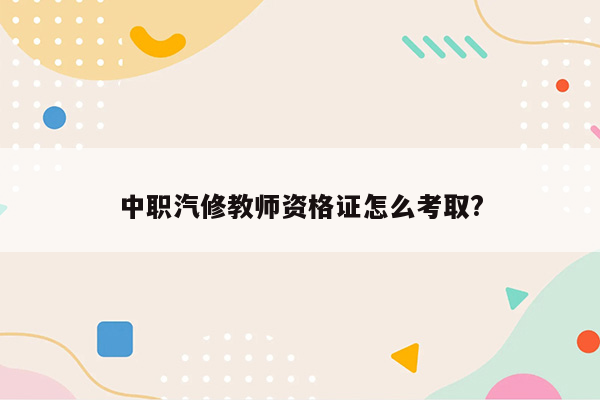 中职汽修教师资格证怎么考取?